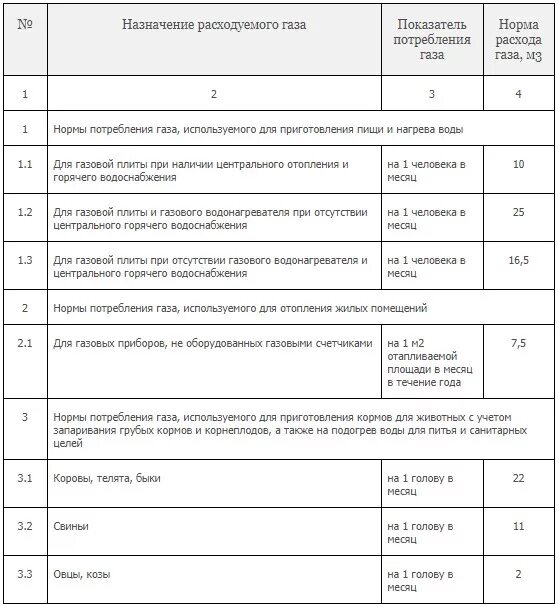 | № | Назначение расходуемого газа | Показатель потребления газа | Норма расхода газа, м3 |
|---|---|---|---|
| 1 | 2 | 3 | 4 |
| 1 | Нормы потребления газа, используемого для приготовления пищи и нагрева воды | | |
| 1.1 | Для газовой плиты при наличии центрального отопления и горячего водоснабжения | на 1 человека в месяц | 10 |
| 1.2 | Для газовой плиты и газового водонагревателя при отсутствии центрального горячего водоснабжения | на 1 человека в месяц | 25 |
| 1.3 | Для газовой плиты при отсутствии газового водонагревателя и центрального горячего водоснабжения | на 1 человека в месяц | 16,5 |
| 2 | Нормы потребления газа, используемого для отопления жилых помещений | | |
| 2.1 | Для газовых приборов, не оборудованных газовыми счетчиками | на 1 м2 отапливаемой площади в месяц в течение года | 7,5 |
| 3 | Нормы потребления газа, используемого для приготовления кормов для животных с учетом запаривания грубых кормов и корнеплодов, а также на подогрев воды для питья и санитарных целей | | |
| 3.1 | Коровы, телята, быки | на 1 голову в месяц | 22 |
| 3.2 | Свиньи | на 1 голову в месяц | 11 |
| 3.3 | Овцы, козы | на 1 голову в месяц | 2 |